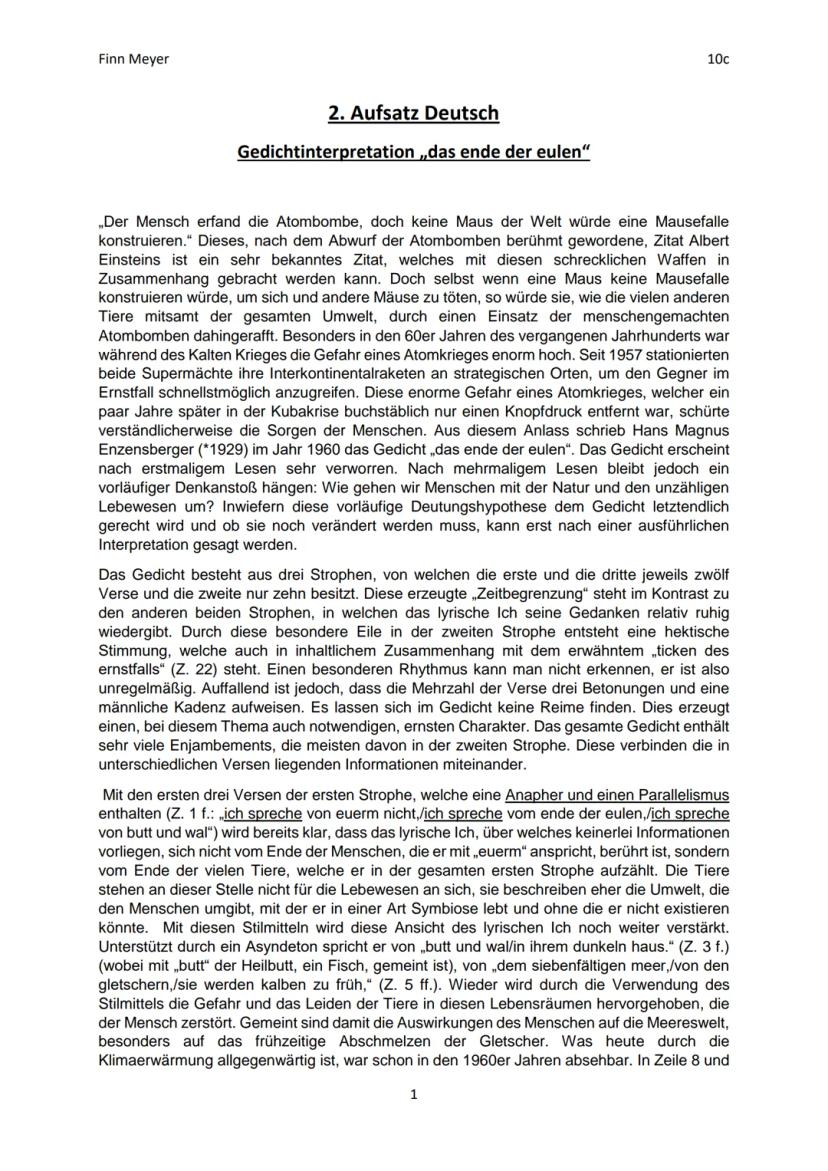 Finn Meyer

10c

2. Aufsatz Deutsch

Gedichtinterpretation „das ende der eulen“

„Der Mensch erfand die Atombombe, doch keine Maus der Welt würde eine Mausefalle konstruieren.“ Dieses, nach dem Abwurf der Atombomben berühmt gewordene, Zitat Albert Einsteins ist ein sehr bekanntes Zitat, welches mit diesen schrecklichen Waffen in Zusammenhang gebracht werden kann. Doch selbst wenn eine Maus keine Mausefalle konstruieren würde, um sich und andere Mäuse zu töten, so würde sie, wie die vielen anderen Tiere mitsamt der gesamten Umwelt, durch einen Einsatz der menschengemachten Atombomben dahingerafft. Besonders in den 60er Jahren des vergangenen Jahrhunderts war während des Kalten Krieges die Gefahr eines Atomkrieges enorm hoch. Seit 1957 stationierten beide Supermächte ihre Interkontinentalraketen an strategischen Orten, um den Gegner im Ernstfall schnellstmöglich anzugreifen. Diese enorme Gefahr eines Atomkrieges, welcher ein paar Jahre später in der Kubakrise buchstäblich nur einen Knopfdruck entfernt war, schürte verständlicherweise die Sorgen der Menschen. Aus diesem Anlass schrieb Hans Magnus Enzensberger (*1929) im Jahr 1960 das Gedicht „das ende der eulen“. Das Gedicht erscheint nach erstmaligem Lesen sehr verworren. Nach mehrmaligem Lesen bleibt jedoch ein vorläufiger Denkanstoß hängen: Wie gehen wir Menschen mit der Natur und den unzähligen Lebewesen um? Inwiefern diese vorläufige Deutungshypothese dem Gedicht letztendlich gerecht wird und ob sie noch verändert werden muss, kann erst nach einer ausführlichen Interpretation gesagt werden.

Das Gedicht besteht aus drei Strophen, von welchen die erste und die dritte jeweils zwölf Verse und die zweite nur zehn besitzt. Diese erzeugte „Zeitbegrenzung“ steht im Kontrast zu den anderen beiden Strophen, in welchen das lyrische Ich seine Gedanken relativ ruhig wiedergibt. Durch diese besondere Eile in der zweiten Strophe entsteht eine hektische Stimmung, welche auch in inhaltlichem Zusammenhang mit dem erwähntem „ticken des ernstfalls“ (Z. 22) steht. Einen besonderen Rhythmus kann man nicht erkennen, er ist also unregelmäßig. Auffallend ist jedoch, dass die Mehrzahl der Verse drei Betonungen und eine männliche Kadenz aufweisen. Es lassen sich im Gedicht keine Reime finden. Dies erzeugt einen, bei diesem Thema auch notwendigen, ernsten Charakter. Das gesamte Gedicht enthält sehr viele Enjambements, die meisten davon in der zweiten Strophe. Diese verbinden die in unterschiedlichen Versen liegenden Informationen miteinander.

Mit den ersten drei Versen der ersten Strophe, welche eine Anapher und einen Parallelismus enthalten (Z. 1 f.: „ich spreche von euerm nicht,/ich spreche vom ende der eulen,/ich spreche von butt und wal“) wird bereits klar, dass das lyrische Ich, über welches keinerlei Informationen vorliegen, sich nicht vom Ende der Menschen, die er mit „euerm“ anspricht, berührt ist, sondern vom Ende der vielen Tiere, welche er in der gesamten ersten Strophe aufzählt. Die Tiere stehen an dieser Stelle nicht für die Lebewesen an sich, sie beschreiben eher die Umwelt, die den Menschen umgibt, mit der er in einer Art Symbiose lebt und ohne die er nicht existieren könnte. Mit diesen Stilmitteln wird diese Ansicht des lyrischen Ich noch weiter verstärkt. Unterstützt durch ein Asyndeton spricht er von „butt und wal/in ihrem dunkeln haus.“ (Z. 3 f.) (wobei mit „butt“ der Heilbutt, ein Fisch, gemeint ist), von „dem siebenfältigen meer,/von den gletschern,/sie werden kalben zu früh,“ (Z. 5 ff.). Wieder wird durch die Verwendung des Stilmittels die Gefahr und das Leiden der Tiere in diesen Lebensräumen hervorgehoben, die der Mensch zerstört. Gemeint sind damit die Auswirkungen des Menschen auf die Meereswelt, besonders auf das frühzeitige Abschmelzen der Gletscher. Was heute durch die Klimaerwärmung allgegenwärtig ist, war schon in den 1960er Jahren absehbar. In Zeile 8 und

1